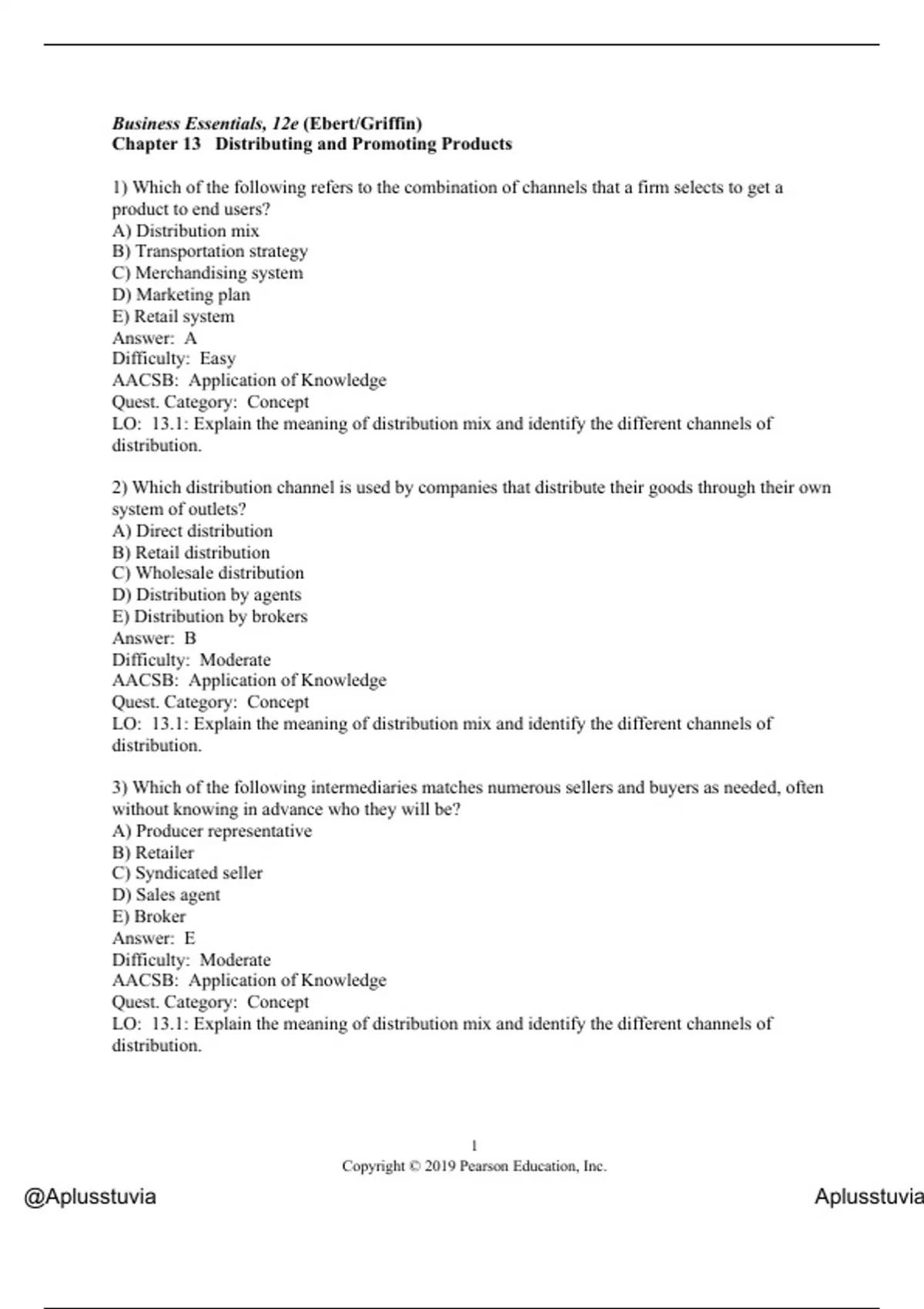 Business Essentials, 12e (Ebert/Griffin)
Chapter 13 Distributing and Promoting Products

1) Which of the following refers to the combination of channels that a firm selects to get a product to end users?
A) Distribution mix
B) Transportation strategy
C) Merchandising system
D) Marketing plan
E) Retail system
Answer: A
Difficulty: Easy
AACSB: Application of Knowledge
Quest. Category: Concept
LO: 13.1: Explain the meaning of distribution mix and identify the different channels of distribution.

2) Which distribution channel is used by companies that distribute their goods through their own system of outlets?
A) Direct distribution
B) Retail distribution
C) Wholesale distribution
D) Distribution by agents
E) Distribution by brokers
Answer: B
Difficulty: Moderate
AACSB: Application of Knowledge
Quest. Category: Concept
LO: 13.1: Explain the meaning of distribution mix and identify the different channels of distribution.

3) Which of the following intermediaries matches numerous sellers and buyers as needed, often without knowing in advance who they will be?
A) Producer representative
B) Retailer
C) Syndicated seller
D) Sales agent
E) Broker
Answer: E
Difficulty: Moderate
AACSB: Application of Knowledge
Quest. Category: Concept
LO: 13.1: Explain the meaning of distribution mix and identify the different channels of distribution.

1
Copyright © 2019 Pearson Education, Inc.

@Aplusstuvia

Aplusstuvia